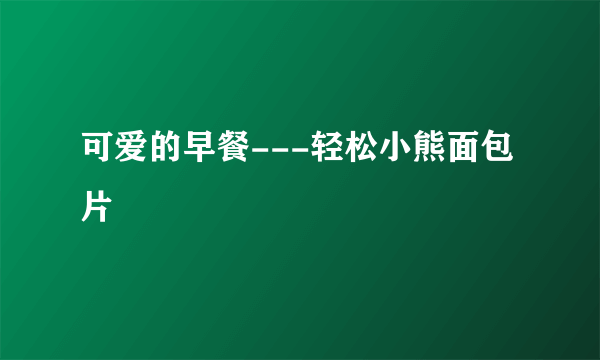 可爱的早餐---轻松小熊面包片